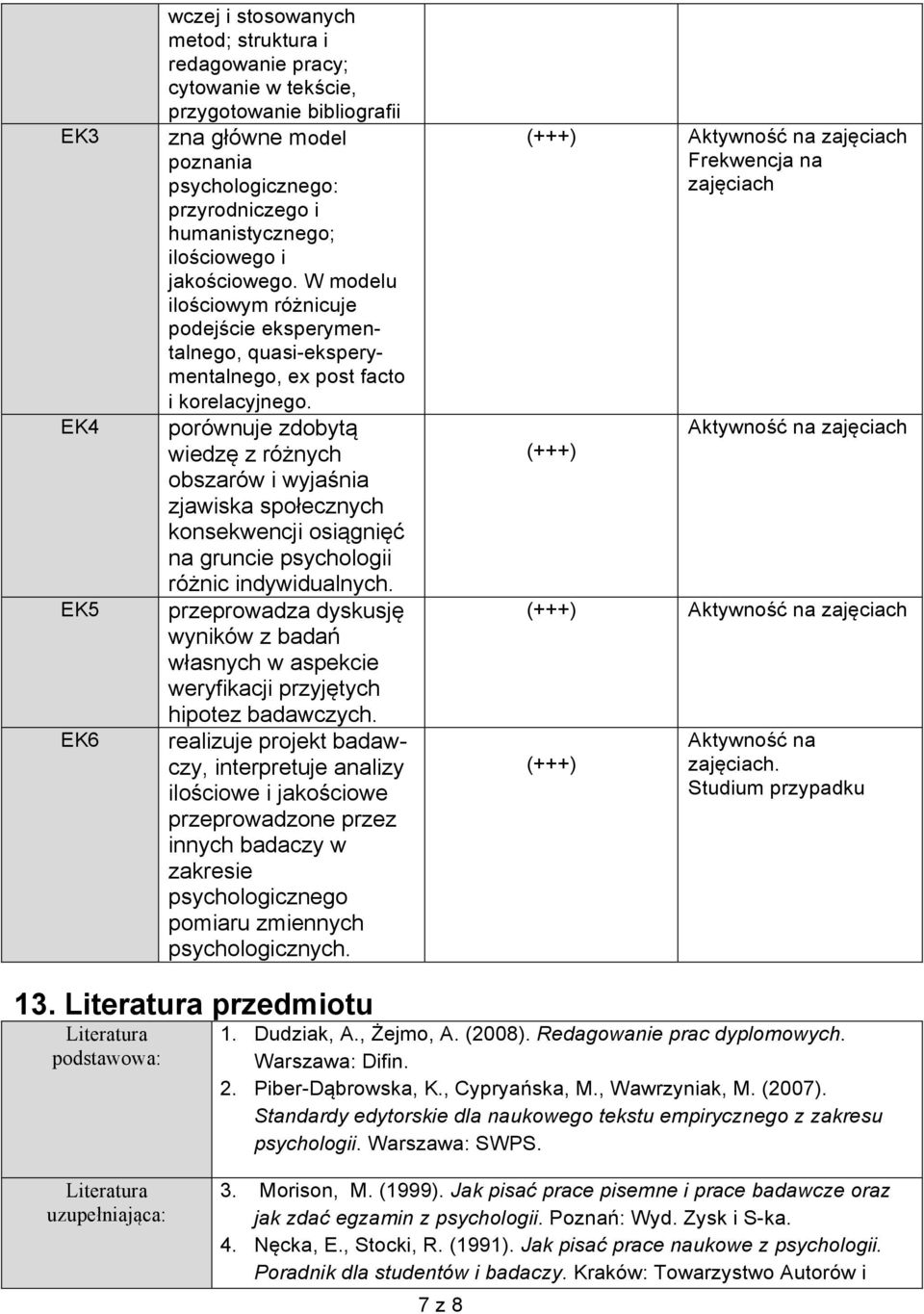 | | wczej i stosowanych metod; struktura i redagowanie pracy; cytowanie w tekście, przygotowanie bibliografii | | |
|---|---|---|---|
| EK3 | zna główne model poznania psychologicznego: przyrodniczego i humanistycznego; ilościowego i jakościowego. W modelu ilościowym różnicuje podejście eksperymentalnego, quasi-eksperymentalnego, ex post facto i korelacyjnego. | (+++) | Aktywność na zajęciach Frekwencja na zajęciach |
| EK4 | porównuje zdobytą wiedzę z różnych obszarów i wyjaśnia zjawiska społecznych konsekwencji osiągnięć na gruncie psychologii różnic indywidualnych. | (+++) | Aktywność na zajęciach |
| EK5 | przeprowadza dyskusję wyników z badań własnych w aspekcie weryfikacji przyjętych hipotez badawczych. | (+++) | Aktywność na zajęciach |
| EK6 | realizuje projekt badawczy, interpretuje analizy ilościowe i jakościowe przeprowadzone przez innych badaczy w zakresie psychologicznego pomiaru zmiennych psychologicznych. | (+++) | Aktywność na zajęciach. Studium przypadku |

13. Literatura przedmiotu

| Literatura podstawowa: | 1. Dudziak, A., Żejmo, A. (2008). Redagowanie prac dyplomowych. Warszawa: Difin. 2. Piber-Dąbrowska, K., Cypryańska, M., Wawrzyniak, M. (2007). Standardy edytorskie dla naukowego tekstu empirycznego z zakresu psychologii. Warszawa: SWPS. |
|---|---|
| Literatura uzupełniająca: | 3. Morison, M. (1999). Jak pisać prace pisemne i prace badawcze oraz jak zdać egzamin z psychologii. Poznań: Wyd. Zysk i S-ka. 4. Nęcka, E., Stocki, R. (1991). Jak pisać prace naukowe z psychologii. Poradnik dla studentów i badaczy. Kraków: Towarzystwo Autorów i |

7 z 8